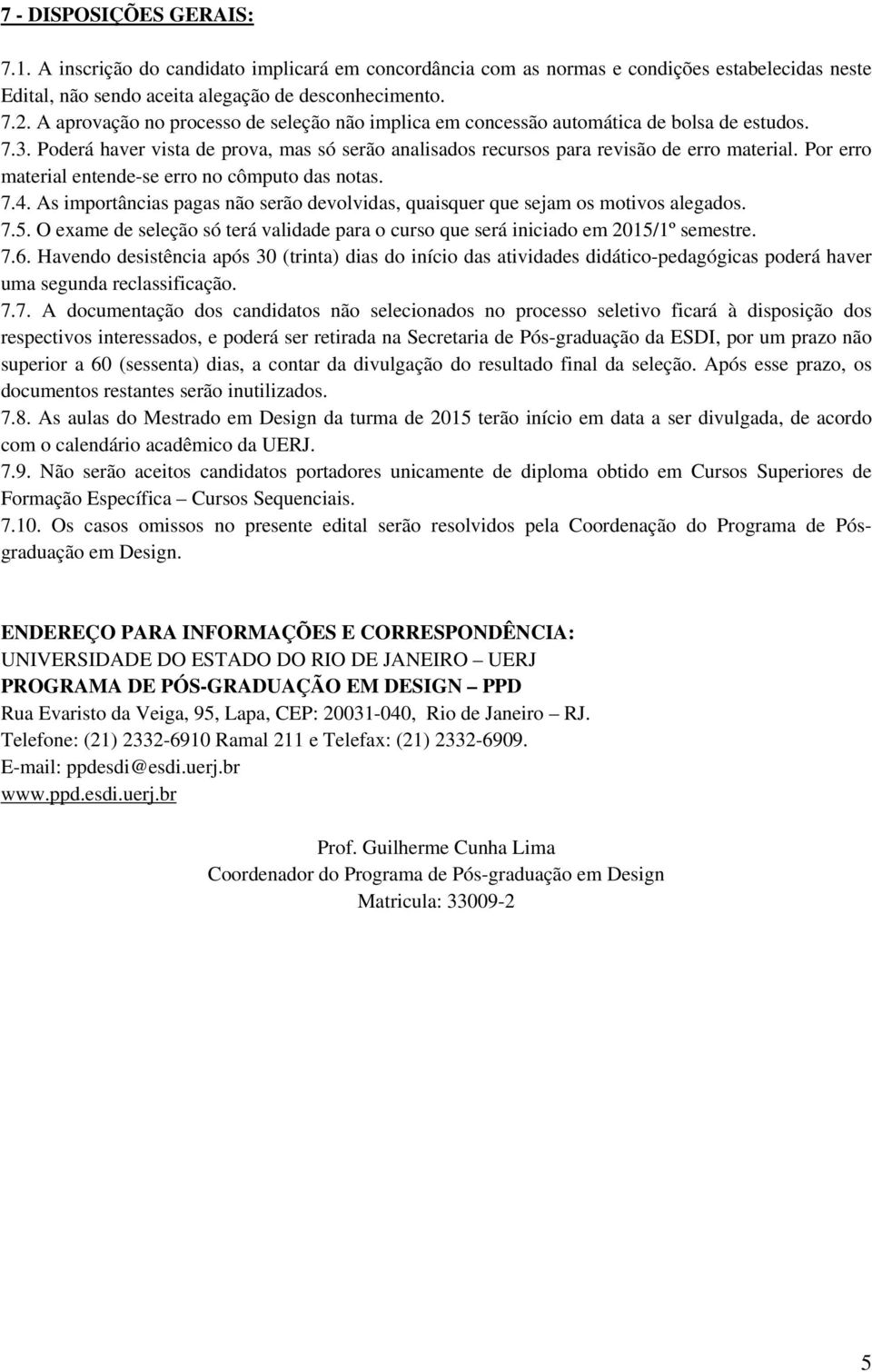 7 - DISPOSIÇÕES GERAIS:

7.1. A inscrição do candidato implicará em concordância com as normas e condições estabelecidas neste Edital, não sendo aceita alegação de desconhecimento.
7.2. A aprovação no processo de seleção não implica em concessão automática de bolsa de estudos.
7.3. Poderá haver vista de prova, mas só serão analisados recursos para revisão de erro material. Por erro material entende-se erro no cômputo das notas.
7.4. As importâncias pagas não serão devolvidas, quaisquer que sejam os motivos alegados.
7.5. O exame de seleção só terá validade para o curso que será iniciado em 2015/1º semestre.
7.6. Havendo desistência após 30 (trinta) dias do início das atividades didático-pedagógicas poderá haver uma segunda reclassificação.
7.7. A documentação dos candidatos não selecionados no processo seletivo ficará à disposição dos respectivos interessados, e poderá ser retirada na Secretaria de Pós-graduação da ESDI, por um prazo não superior a 60 (sessenta) dias, a contar da divulgação do resultado final da seleção. Após esse prazo, os documentos restantes serão inutilizados.
7.8. As aulas do Mestrado em Design da turma de 2015 terão início em data a ser divulgada, de acordo com o calendário acadêmico da UERJ.
7.9. Não serão aceitos candidatos portadores unicamente de diploma obtido em Cursos Superiores de Formação Específica – Cursos Sequenciais.
7.10. Os casos omissos no presente edital serão resolvidos pela Coordenação do Programa de Pós-graduação em Design.

ENDEREÇO PARA INFORMAÇÕES E CORRESPONDÊNCIA:
UNIVERSIDADE DO ESTADO DO RIO DE JANEIRO – UERJ
PROGRAMA DE PÓS-GRADUAÇÃO EM DESIGN – PPD
Rua Evaristo da Veiga, 95, Lapa, CEP: 20031-040, Rio de Janeiro – RJ.
Telefone: (21) 2332-6910 Ramal 211 e Telefax: (21) 2332-6909.
E-mail: ppdesdi@esdi.uerj.br
www.ppd.esdi.uerj.br

Prof. Guilherme Cunha Lima
Coordenador do Programa de Pós-graduação em Design
Matricula: 33009-2

5